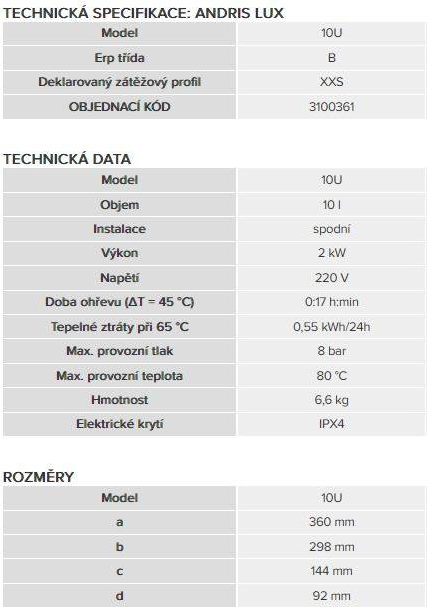 TECHNICKÁ SPECIFIKACE: ANDRIS LUX

| Model | 10U |
|---|---|
| Erp třída | B |
| Deklarovaný zátěžový profil | XXS |
| OBJEDNACÍ KÓD | 3100361 |

TECHNICKÁ DATA

| Model | 10U |
|---|---|
| Objem | 10 l |
| Instalace | spodní |
| Výkon | 2 kW |
| Napětí | 220 V |
| Doba ohřevu (ΔT = 45 °C) | 0:17 h:min |
| Tepelné ztráty při 65 °C | 0,55 kWh/24h |
| Max. provozní tlak | 8 bar |
| Max. provozní teplota | 80 °C |
| Hmotnost | 6,6 kg |
| Elektrické krytí | IPX4 |

ROZMĚRY

| Model | 10U |
|---|---|
| a | 360 mm |
| b | 298 mm |
| c | 144 mm |
| d | 92 mm |